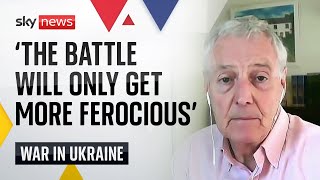 sky news

'THE BATTLE WILL ONLY GET MORE FEROCIOUS'

WAR IN UKRAINE